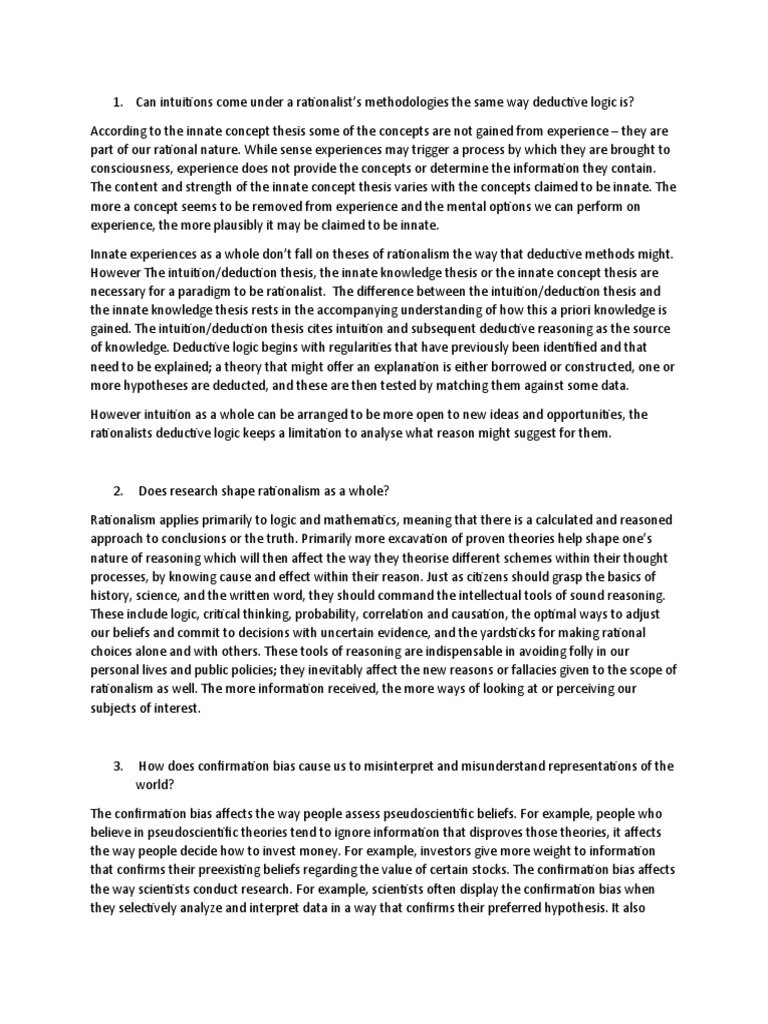 1. Can intuitions come under a rationalist's methodologies the same way deductive logic is?

According to the innate concept thesis some of the concepts are not gained from experience – they are part of our rational nature. While sense experiences may trigger a process by which they are brought to consciousness, experience does not provide the concepts or determine the information they contain. The content and strength of the innate concept thesis varies with the concepts claimed to be innate. The more a concept seems to be removed from experience and the mental options we can perform on experience, the more plausibly it may be claimed to be innate.

Innate experiences as a whole don't fall on theses of rationalism the way that deductive methods might. However The intuition/deduction thesis, the innate knowledge thesis or the innate concept thesis are necessary for a paradigm to be rationalist. The difference between the intuition/deduction thesis and the innate knowledge thesis rests in the accompanying understanding of how this a priori knowledge is gained. The intuition/deduction thesis cites intuition and subsequent deductive reasoning as the source of knowledge. Deductive logic begins with regularities that have previously been identified and that need to be explained; a theory that might offer an explanation is either borrowed or constructed, one or more hypotheses are deducted, and these are then tested by matching them against some data.

However intuition as a whole can be arranged to be more open to new ideas and opportunities, the rationalists deductive logic keeps a limitation to analyse what reason might suggest for them.

2. Does research shape rationalism as a whole?

Rationalism applies primarily to logic and mathematics, meaning that there is a calculated and reasoned approach to conclusions or the truth. Primarily more excavation of proven theories help shape one's nature of reasoning which will then affect the way they theorise different schemes within their thought processes, by knowing cause and effect within their reason. Just as citizens should grasp the basics of history, science, and the written word, they should command the intellectual tools of sound reasoning. These include logic, critical thinking, probability, correlation and causation, the optimal ways to adjust our beliefs and commit to decisions with uncertain evidence, and the yardsticks for making rational choices alone and with others. These tools of reasoning are indispensable in avoiding folly in our personal lives and public policies; they inevitably affect the new reasons or fallacies given to the scope of rationalism as well. The more information received, the more ways of looking at or perceiving our subjects of interest.

3. How does confirmation bias cause us to misinterpret and misunderstand representations of the world?

The confirmation bias affects the way people assess pseudoscientific beliefs. For example, people who believe in pseudoscientific theories tend to ignore information that disproves those theories, it affects the way people decide how to invest money. For example, investors give more weight to information that confirms their preexisting beliefs regarding the value of certain stocks. The confirmation bias affects the way scientists conduct research. For example, scientists often display the confirmation bias when they selectively analyze and interpret data in a way that confirms their preferred hypothesis. It also